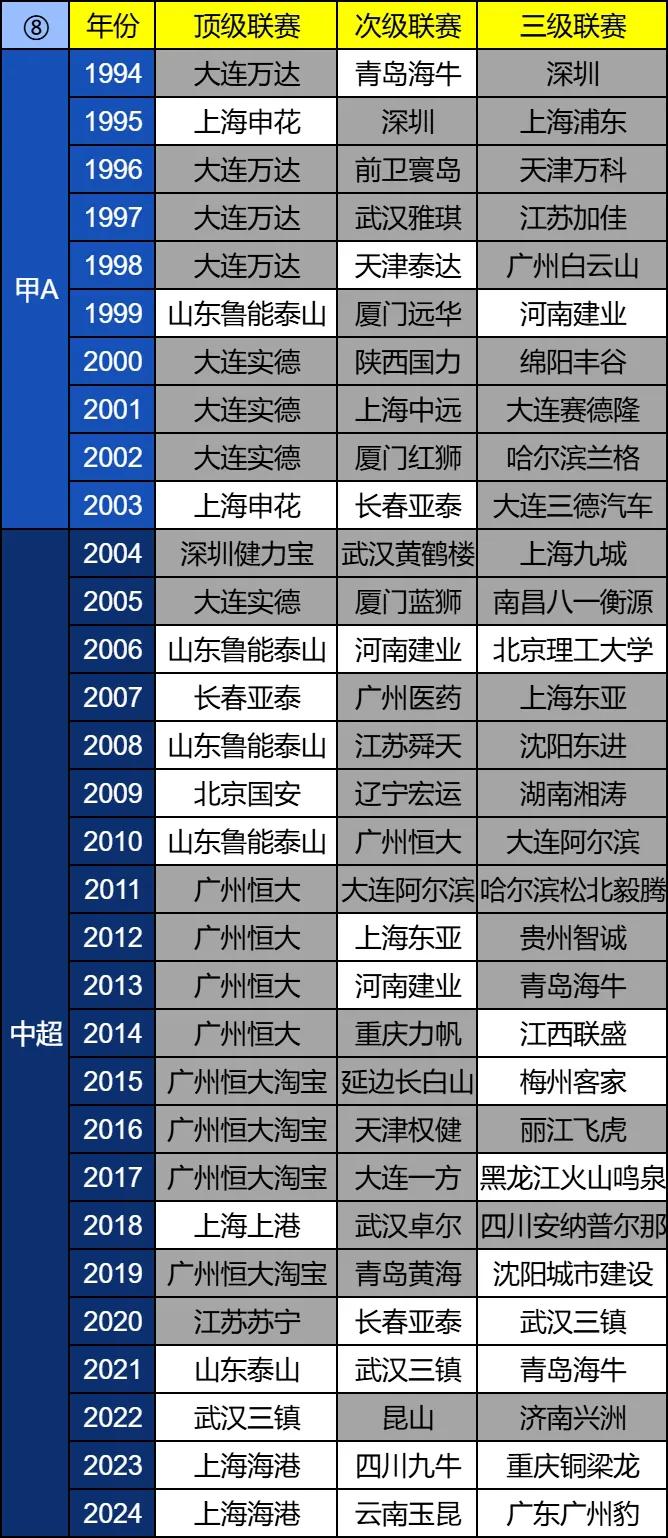 | ⑧ | 年份 | 顶级联赛 | 次级联赛 | 三级联赛 |
|---|---|---|---|---|
| 甲A | 1994 | 大连万达 | 青岛海牛 | 深圳 |
| | 1995 | 上海申花 | 深圳 | 上海浦东 |
| | 1996 | 大连万达 | 前卫寰岛 | 天津万科 |
| | 1997 | 大连万达 | 武汉雅琪 | 江苏加佳 |
| | 1998 | 大连万达 | 天津泰达 | 广州白云山 |
| | 1999 | 山东鲁能泰山 | 厦门远华 | 河南建业 |
| | 2000 | 大连实德 | 陕西国力 | 绵阳丰谷 |
| | 2001 | 大连实德 | 上海中远 | 大连赛德隆 |
| | 2002 | 大连实德 | 厦门红狮 | 哈尔滨兰格 |
| | 2003 | 上海申花 | 长春亚泰 | 大连三德汽车 |
| 中超 | 2004 | 深圳健力宝 | 武汉黄鹤楼 | 上海九城 |
| | 2005 | 大连实德 | 厦门蓝狮 | 南昌八一衡源 |
| | 2006 | 山东鲁能泰山 | 河南建业 | 北京理工大学 |
| | 2007 | 长春亚泰 | 广州医药 | 上海东亚 |
| | 2008 | 山东鲁能泰山 | 江苏舜天 | 沈阳东进 |
| | 2009 | 北京国安 | 辽宁宏运 | 湖南湘涛 |
| | 2010 | 山东鲁能泰山 | 广州恒大 | 大连阿尔滨 |
| | 2011 | 广州恒大 | 大连阿尔滨 | 哈尔滨松北毅腾 |
| | 2012 | 广州恒大 | 上海东亚 | 贵州智诚 |
| | 2013 | 广州恒大 | 河南建业 | 青岛海牛 |
| | 2014 | 广州恒大 | 重庆力帆 | 江西联盛 |
| | 2015 | 广州恒大淘宝 | 延边长白山 | 梅州客家 |
| | 2016 | 广州恒大淘宝 | 天津权健 | 丽江飞虎 |
| | 2017 | 广州恒大淘宝 | 大连一方 | 黑龙江火山鸣泉 |
| | 2018 | 上海上港 | 武汉卓尔 | 四川安纳普尔那 |
| | 2019 | 广州恒大淘宝 | 青岛黄海 | 沈阳城市建设 |
| | 2020 | 江苏苏宁 | 长春亚泰 | 武汉三镇 |
| | 2021 | 山东泰山 | 武汉三镇 | 青岛海牛 |
| | 2022 | 武汉三镇 | 昆山 | 济南兴洲 |
| | 2023 | 上海海港 | 四川九牛 | 重庆铜梁龙 |
| | 2024 | 上海海港 | 云南玉昆 | 广东广州豹 |